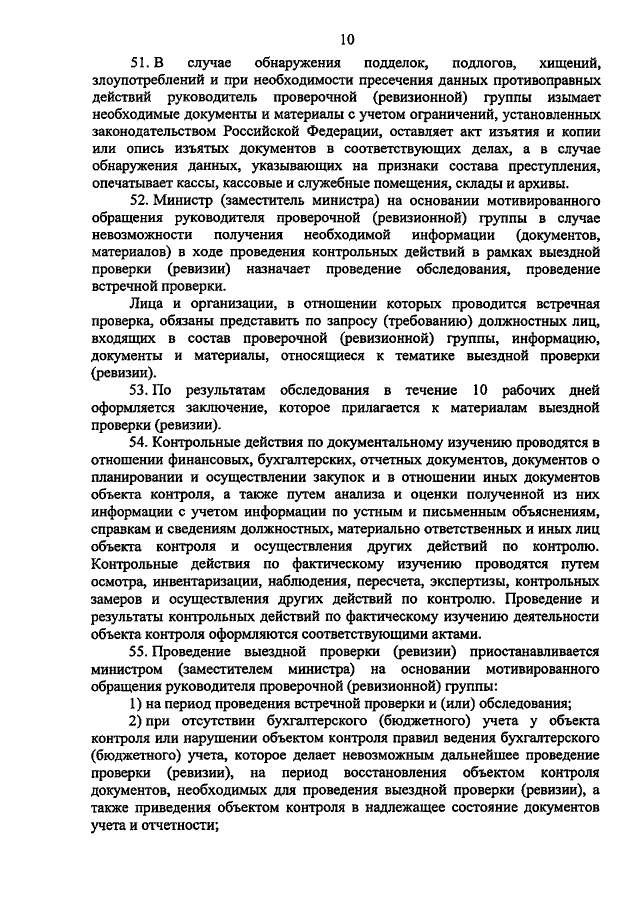 10

51. В случае обнаружения подделок, подлогов, хищений, злоупотреблений и при необходимости пресечения данных противоправных действий руководитель проверочной (ревизионной) группы изымает необходимые документы и материалы с учетом ограничений, установленных законодательством Российской Федерации, оставляет акт изъятия и копии или опись изъятых документов в соответствующих делах, а в случае обнаружения данных, указывающих на признаки состава преступления, опечатывает кассы, кассовые и служебные помещения, склады и архивы.

52. Министр (заместитель министра) на основании мотивированного обращения руководителя проверочной (ревизионной) группы в случае невозможности получения необходимой информации (документов, материалов) в ходе проведения контрольных действий в рамках выездной проверки (ревизии) назначает проведение обследования, проведение встречной проверки.

Лица и организации, в отношении которых проводится встречная проверка, обязаны представить по запросу (требованию) должностных лиц, входящих в состав проверочной (ревизионной) группы, информацию, документы и материалы, относящиеся к тематике выездной проверки (ревизии).

53. По результатам обследования в течение 10 рабочих дней оформляется заключение, которое прилагается к материалам выездной проверки (ревизии).

54. Контрольные действия по документальному изучению проводятся в отношении финансовых, бухгалтерских, отчетных документов, документов о планировании и осуществлении закупок и в отношении иных документов объекта контроля, а также путем анализа и оценки полученной из них информации с учетом информации по устным и письменным объяснениям, справкам и сведениям должностных, материально ответственных и иных лиц объекта контроля и осуществления других действий по контролю. Контрольные действия по фактическому изучению проводятся путем осмотра, инвентаризации, наблюдения, пересчета, экспертизы, контрольных замеров и осуществления других действий по контролю. Проведение и результаты контрольных действий по фактическому изучению деятельности объекта контроля оформляются соответствующими актами.

55. Проведение выездной проверки (ревизии) приостанавливается министром (заместителем министра) на основании мотивированного обращения руководителя проверочной (ревизионной) группы:

1) на период проведения встречной проверки и (или) обследования;

2) при отсутствии бухгалтерского (бюджетного) учета у объекта контроля или нарушении объектом контроля правил ведения бухгалтерского (бюджетного) учета, которое делает невозможным дальнейшее проведение проверки (ревизии), на период восстановления объектом контроля документов, необходимых для проведения выездной проверки (ревизии), а также приведения объектом контроля в надлежащее состояние документов учета и отчетности;